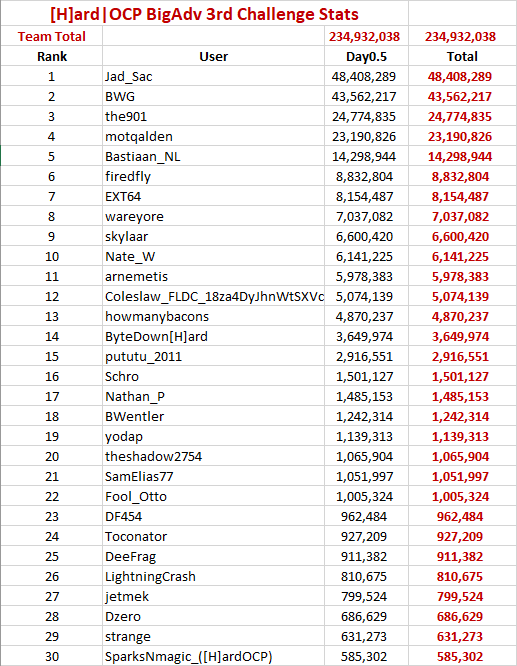 [H]ard|OCP BigAdv 3rd Challenge Stats

| Team Total | | 234,932,038 | 234,932,038 |
|---|---|---|---|
| Rank | User | Day0.5 | Total |
| 1 | Jad_Sac | 48,408,289 | 48,408,289 |
| 2 | BWG | 43,562,217 | 43,562,217 |
| 3 | the901 | 24,774,835 | 24,774,835 |
| 4 | motqalden | 23,190,826 | 23,190,826 |
| 5 | Bastiaan_NL | 14,298,944 | 14,298,944 |
| 6 | firedfly | 8,832,804 | 8,832,804 |
| 7 | EXT64 | 8,154,487 | 8,154,487 |
| 8 | wareyore | 7,037,082 | 7,037,082 |
| 9 | skylaar | 6,600,420 | 6,600,420 |
| 10 | Nate_W | 6,141,225 | 6,141,225 |
| 11 | arnemetis | 5,978,383 | 5,978,383 |
| 12 | Coleslaw_FLDC_18za4DyJhnWtSXVc | 5,074,139 | 5,074,139 |
| 13 | howmanybacons | 4,870,237 | 4,870,237 |
| 14 | ByteDown[H]ard | 3,649,974 | 3,649,974 |
| 15 | pututu_2011 | 2,916,551 | 2,916,551 |
| 16 | Schro | 1,501,127 | 1,501,127 |
| 17 | Nathan_P | 1,485,153 | 1,485,153 |
| 18 | BWentler | 1,242,314 | 1,242,314 |
| 19 | yodap | 1,139,313 | 1,139,313 |
| 20 | theshadow2754 | 1,065,904 | 1,065,904 |
| 21 | SamElias77 | 1,051,997 | 1,051,997 |
| 22 | Fool_Otto | 1,005,324 | 1,005,324 |
| 23 | DF454 | 962,484 | 962,484 |
| 24 | Toconator | 927,209 | 927,209 |
| 25 | DeeFrag | 911,382 | 911,382 |
| 26 | LightningCrash | 810,675 | 810,675 |
| 27 | jetmek | 799,524 | 799,524 |
| 28 | Dzero | 686,629 | 686,629 |
| 29 | strange | 631,273 | 631,273 |
| 30 | SparksNmagic_([H]ardOCP) | 585,302 | 585,302 |